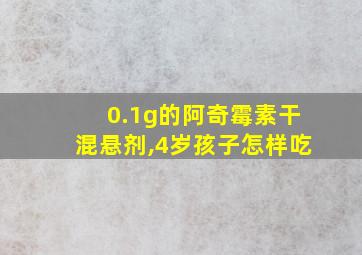 0.1g的阿奇霉素干混悬剂,4岁孩子怎样吃